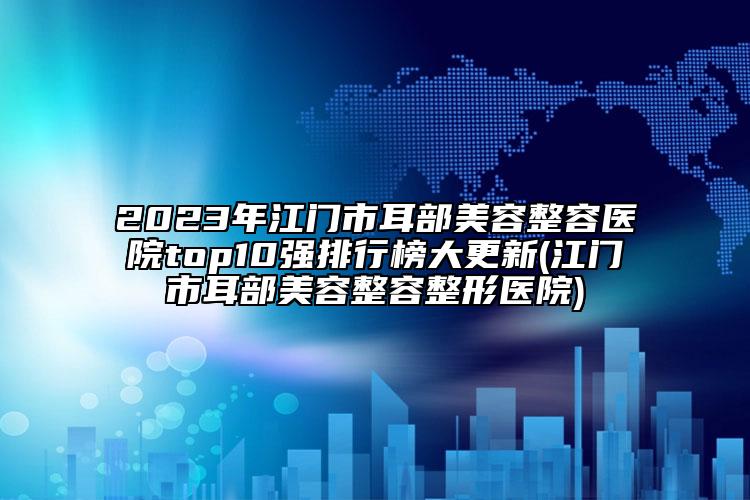 2023年江门市耳部美容整容医院top10强排行榜大更新(江门市耳部美容整容整形医院)